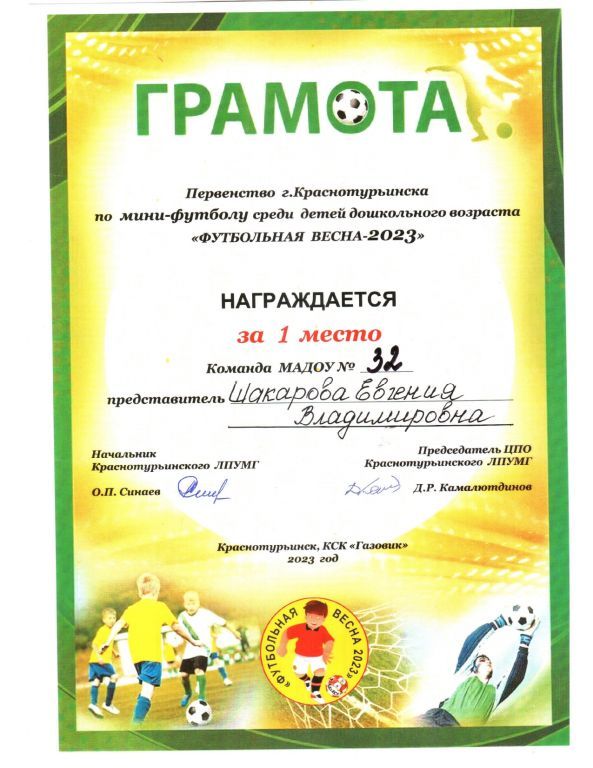 ГРАМОТА

Первенство г.Краснотурьинска по мини-футболу среди детей дошкольного возраста «ФУТБОЛЬНАЯ ВЕСНА-2023»

НАГРАЖДАЕТСЯ

за 1 место

Команда МАДОУ № 32

представитель Шакарова Евгения Владимировна

Начальник Краснотурьинского ЛПУМГ

О.П. Синаев

Председатель ЦПО Краснотурьинского ЛПУМГ

Д.Р. Камалютдинов

Краснотурьинск, КСК «Газовик»
2023 год

«ФУТБОЛЬНАЯ ВЕСНА 2023»